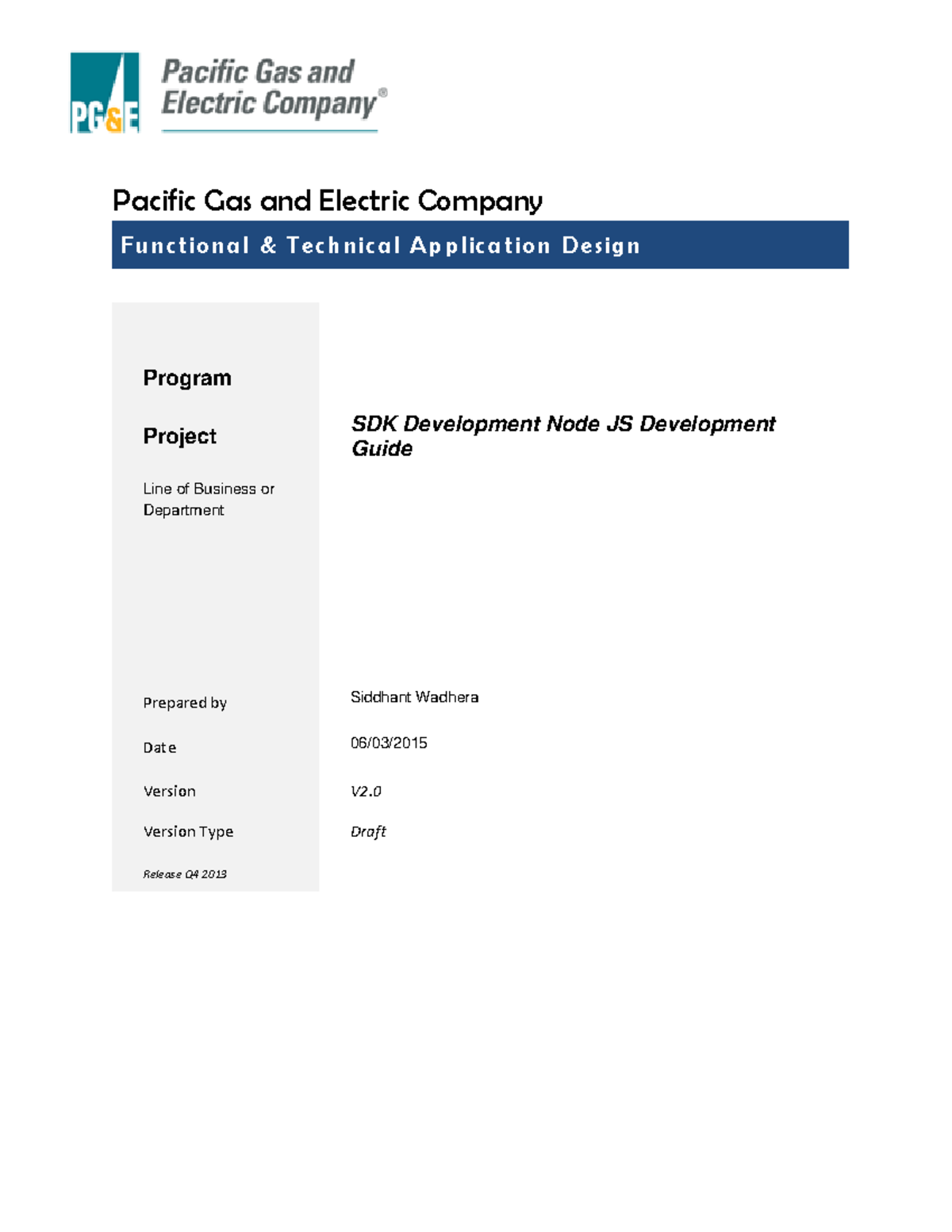 PG&E Pacific Gas and Electric Company®

Pacific Gas and Electric Company

Functional & Technical Application Design

Program

Project

SDK Development Node JS Development Guide

Line of Business or Department

Prepared by

Siddhant Wadhera

Date

06/03/2015

Version

V2.0

Version Type

Draft

Release Q4 2013